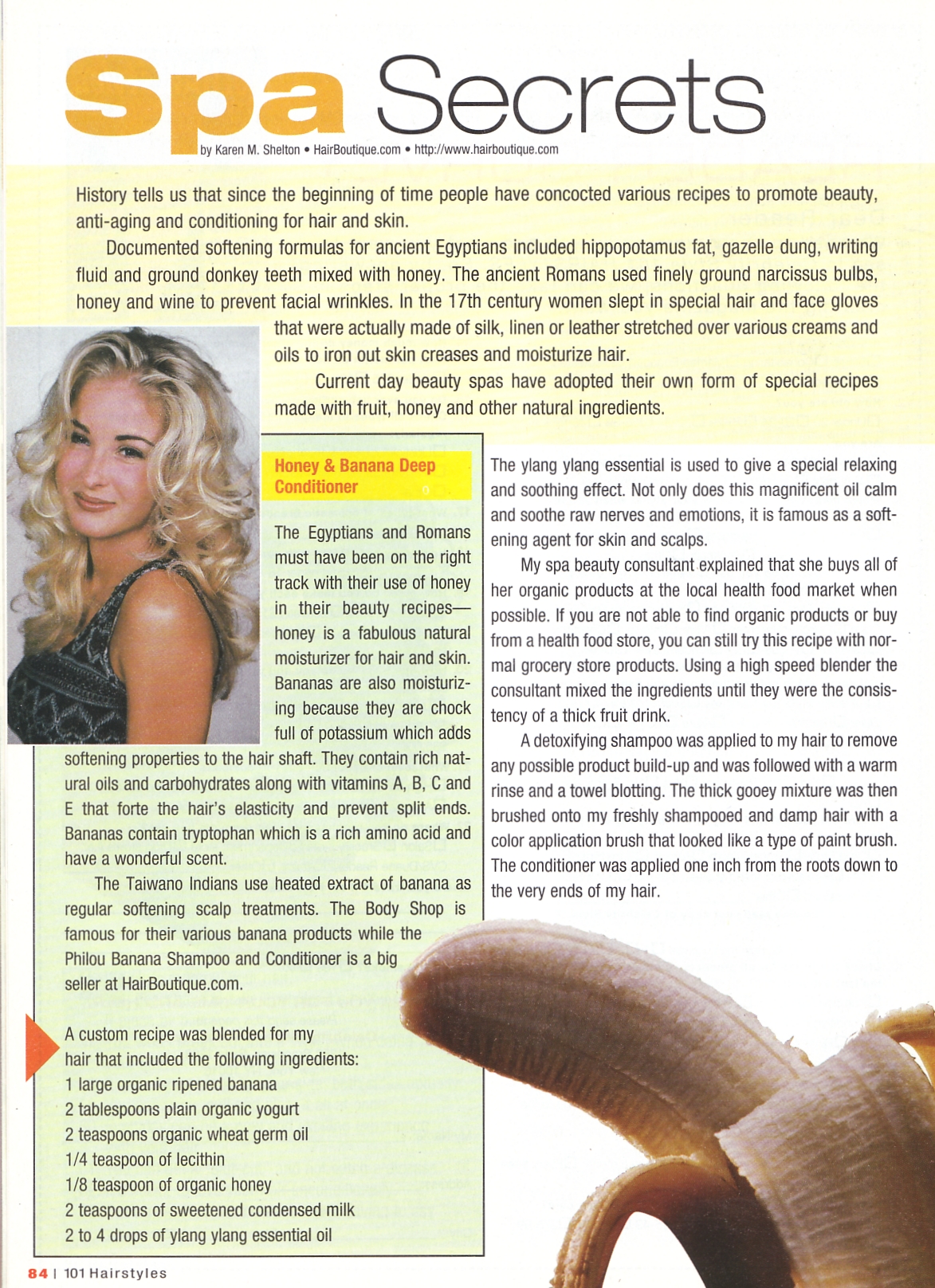 Spa Secrets

by Karen M. Shelton • HairBoutique.com • http://www.hairboutique.com

History tells us that since the beginning of time people have concocted various recipes to promote beauty, anti-aging and conditioning for hair and skin.

Documented softening formulas for ancient Egyptians included hippopotamus fat, gazelle dung, writing fluid and ground donkey teeth mixed with honey. The ancient Romans used finely ground narcissus bulbs, honey and wine to prevent facial wrinkles. In the 17th century women slept in special hair and face gloves that were actually made of silk, linen or leather stretched over various creams and oils to iron out skin creases and moisturize hair.

Current day beauty spas have adopted their own form of special recipes made with fruit, honey and other natural ingredients.

Honey & Banana Deep Conditioner

The Egyptians and Romans must have been on the right track with their use of honey in their beauty recipes—honey is a fabulous natural moisturizer for hair and skin. Bananas are also moisturizing because they are chock full of potassium which adds softening properties to the hair shaft. They contain rich natural oils and carbohydrates along with vitamins A, B, C and E that forte the hair's elasticity and prevent split ends. Bananas contain tryptophan which is a rich amino acid and have a wonderful scent.

The Taiwano Indians use heated extract of banana as regular softening scalp treatments. The Body Shop is famous for their various banana products while the Philou Banana Shampoo and Conditioner is a big seller at HairBoutique.com.

A custom recipe was blended for my hair that included the following ingredients:
1 large organic ripened banana
2 tablespoons plain organic yogurt
2 teaspoons organic wheat germ oil
1/4 teaspoon of lecithin
1/8 teaspoon of organic honey
2 teaspoons of sweetened condensed milk
2 to 4 drops of ylang ylang essential oil

The ylang ylang essential is used to give a special relaxing and soothing effect. Not only does this magnificent oil calm and soothe raw nerves and emotions, it is famous as a softening agent for skin and scalps.

My spa beauty consultant explained that she buys all of her organic products at the local health food market when possible. If you are not able to find organic products or buy from a health food store, you can still try this recipe with normal grocery store products. Using a high speed blender the consultant mixed the ingredients until they were the consistency of a thick fruit drink.

A detoxifying shampoo was applied to my hair to remove any possible product build-up and was followed with a warm rinse and a towel blotting. The thick gooey mixture was then brushed onto my freshly shampooed and damp hair with a color application brush that looked like a type of paint brush. The conditioner was applied one inch from the roots down to the very ends of my hair.

84 | 101 Hairstyles